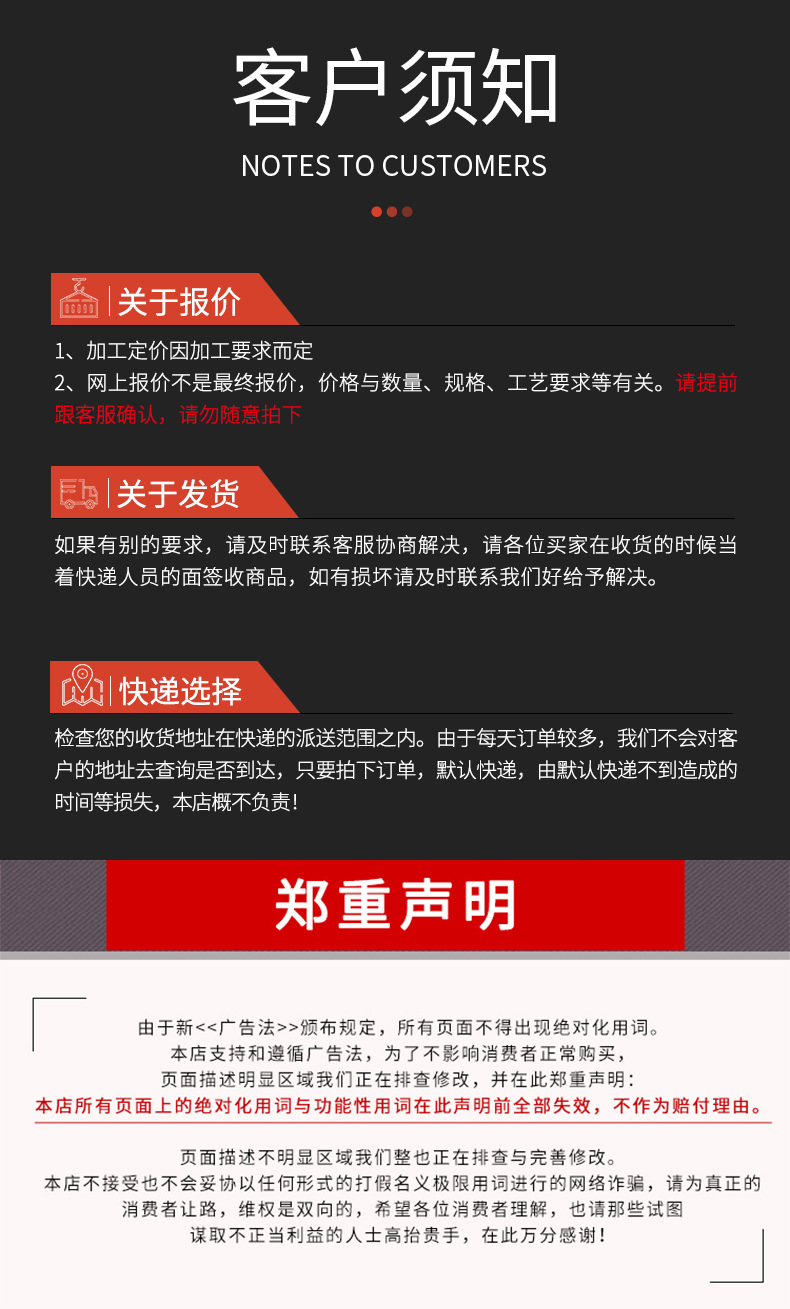 客户须知

NOTES TO CUSTOMERS

关于报价

1、加工定价因加工要求而定

2、网上报价不是最终报价，价格与数量、规格、工艺要求等有关。请提前跟客服确认，请勿随意拍下

关于发货

如果有别的要求，请及时联系客服协商解决，请各位买家在收货的时候当着快递人员的面签收商品，如有损坏请及时联系我们好给予解决。

快递选择

检查您的收货地址在快递的派送范围之内。由于每天订单较多，我们不会对客户的地址去查询是否到达，只要拍下订单，默认快递，由默认快递不到造成的时间等损失，本店概不负责!

郑重声明

由于新<<广告法>>颁布规定，所有页面不得出现绝对化用词。
本店支持和遵循广告法，为了不影响消费者正常购买，
页面描述明显区域我们正在排查修改，并在此郑重声明：
本店所有页面上的绝对化用词与功能性用词在此声明前全部失效，不作为赔付理由。

页面描述不明显区域我们整也正在排查与完善修改。
本店不接受也不会妥协以任何形式的打假名义极限用词进行的网络诈骗，请为真正的
消费者让路，维权是双向的，希望各位消费者理解，也请那些试图
谋取不正当利益的人士高抬贵手，在此万分感谢！